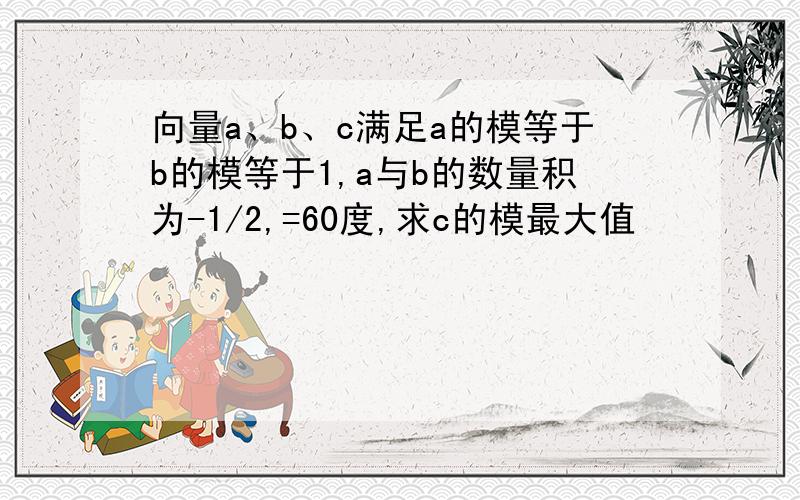 向量a、b、c满足a的模等于b的模等于1,a与b的数量积为-1/2,=60度,求c的模最大值